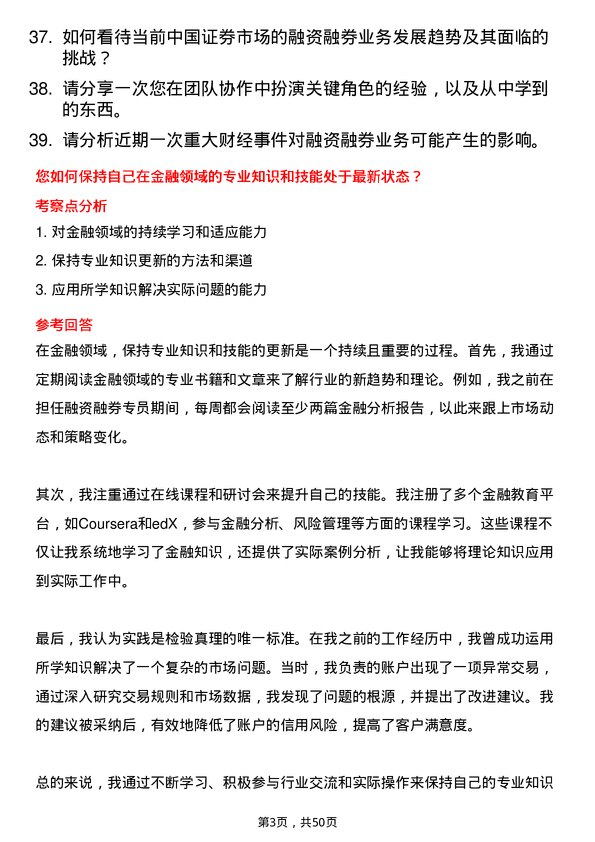 37. 如何看待当前中国证券市场的融资融券业务发展趋势及其面临的挑战？

38. 请分享一次您在团队协作中扮演关键角色的经验，以及从中学到的东西。

39. 请分析近期一次重大财经事件对融资融券业务可能产生的影响。

您如何保持自己在金融领域的专业知识和技能处于最新状态？

考察点分析

1. 对金融领域的持续学习和适应能力

2. 保持专业知识更新的方法和渠道

3. 应用所学知识解决实际问题的能力

参考回答

在金融领域，保持专业知识和技能的更新是一个持续且重要的过程。首先，我通过定期阅读金融领域的专业书籍和文章来了解行业的新趋势和理论。例如，我之前在担任融资融券专员期间，每周都会阅读至少两篇金融分析报告，以此来跟上市场动态和策略变化。

其次，我注重通过在线课程和研讨会来提升自己的技能。我注册了多个金融教育平台，如Coursera和edX，参与金融分析、风险管理等方面的课程学习。这些课程不仅让我系统地学习了金融知识，还提供了实际案例分析，让我能够将理论知识应用到实际工作中。

最后，我认为实践是检验真理的唯一标准。在我之前的工作经历中，我曾成功运用所学知识解决了一个复杂的市场问题。当时，我负责的账户出现了一项异常交易，通过深入研究交易规则和市场数据，我发现了问题的根源，并提出了改进建议。我的建议被采纳后，有效地降低了账户的信用风险，提高了客户满意度。

总的来说，我通过不断学习、积极参与行业交流和实际操作来保持自己的专业知识

第3页，共50页